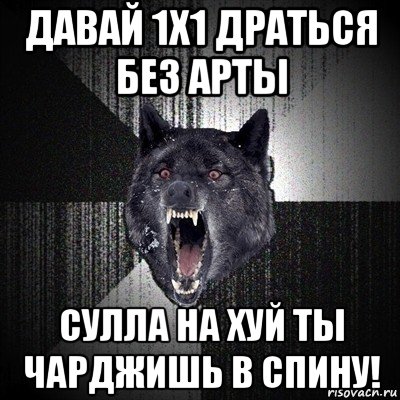 ДАВАЙ 1Х1 ДРАТЬСЯ БЕЗ АРТЫ

СУЛЛА НА ХУЙ ТЫ ЧАРДЖИШЬ В СПИНУ!

risovach.ru